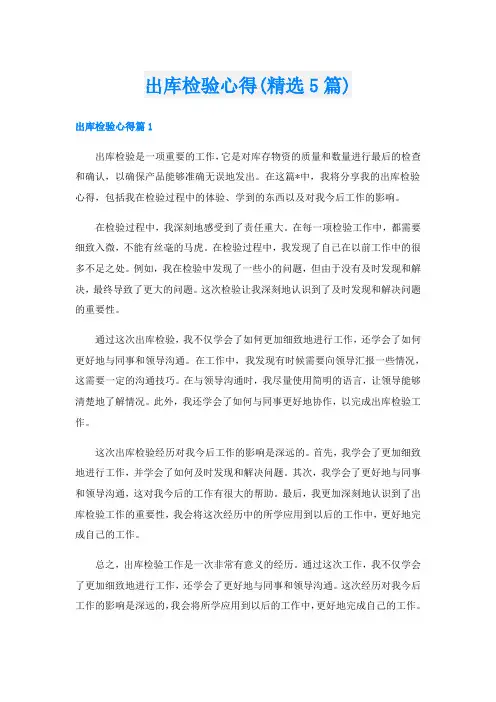 出库检验心得(精选5篇)

出库检验心得篇1

出库检验是一项重要的工作，它是对库存物资的质量和数量进行最后的检查和确认，以确保产品能够准确无误地发出。在这篇*中，我将分享我的出库检验心得，包括我在检验过程中的体验、学到的东西以及对我今后工作的影响。

在检验过程中，我深刻地感受到了责任重大。在每一项检验工作中，都需要细致入微，不能有丝毫的马虎。在检验过程中，我发现了自己在以前工作中的很多不足之处。例如，我在检验中发现了一些小的问题，但由于没有及时发现和解决，最终导致了更大的问题。这次检验让我深刻地认识到了及时发现和解决问题的重要性。

通过这次出库检验，我不仅学会了如何更加细致地进行工作，还学会了如何更好地与同事和领导沟通。在工作中，我发现有时候需要向领导汇报一些情况，这需要一定的沟通技巧。在与领导沟通时，我尽量使用简明的语言，让领导能够清楚地了解情况。此外，我还学会了如何与同事更好地协作，以完成出库检验工作。

这次出库检验经历对我今后工作的影响是深远的。首先，我学会了更加细致地进行工作，并学会了如何及时发现和解决问题。其次，我学会了更好地与同事和领导沟通，这对我今后的工作有很大的帮助。最后，我更加深刻地认识到了出库检验工作的重要性，我会将这次经历中的所学应用到以后的工作中，更好地完成自己的工作。

总之，出库检验工作是一次非常有意义的经历。通过这次工作，我不仅学会了更加细致地进行工作，还学会了更好地与同事和领导沟通。这次经历对我今后工作的影响是深远的，我会将所学应用到以后的工作中，更好地完成自己的工作。